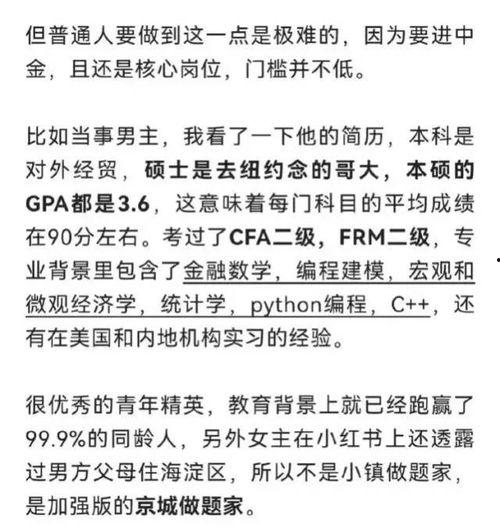 但普通人要做到这一点是极难的，因为要进中金，且还是核心岗位，门槛并不低。

比如当事男主，我看了一下他的简历，本科是对外经贸，硕士是去纽约念的哥大，本硕的GPA都是3.6，这意味着每门科目的平均成绩在90分左右。考过了CFA二级，FRM二级，专业背景里包含了金融数学，编程建模，宏观和微观经济学，统计学，python编程，C++，还有在美国和内地机构实习的经验。

很优秀的青年精英，教育背景上就已经跑赢了99.9%的同龄人，另外女主在小红书上还透露过男方父母住海淀区，所以不是小镇做题家，是加强版的京城做题家。